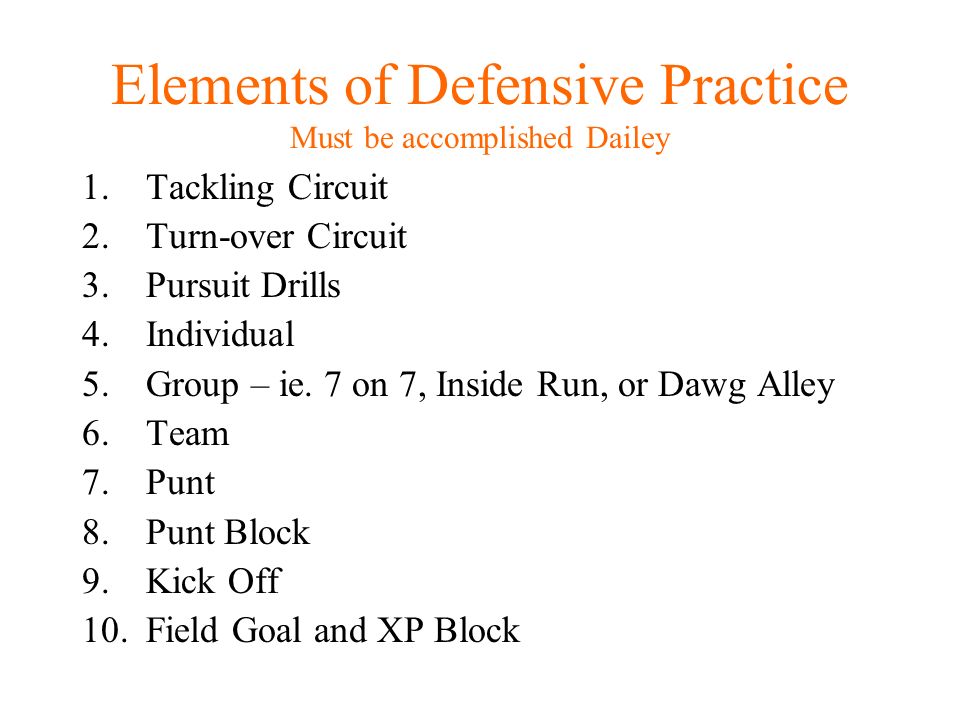 Elements of Defensive Practice
Must be accomplished Dailey

1. Tackling Circuit
2. Turn-over Circuit
3. Pursuit Drills
4. Individual
5. Group – ie. 7 on 7, Inside Run, or Dawg Alley
6. Team
7. Punt
8. Punt Block
9. Kick Off
10. Field Goal and XP Block